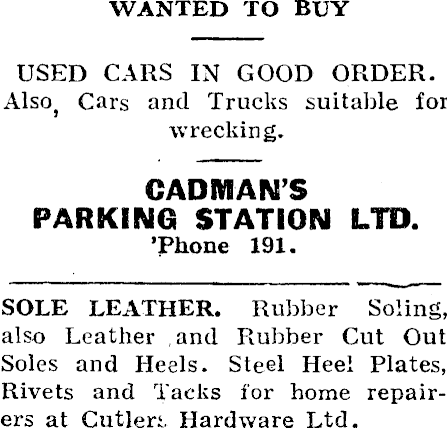 WANTED TO BUY

USED CARS IN GOOD ORDER. Also, Cars and Trucks suitable for wrecking.

CADMAN'S
PARKING STATION LTD.
'Phone 191.

SOLE LEATHER. Rubber Soling, also Leather and Rubber Cut Out Soles and Heels. Steel Heel Plates, Rivets and Tacks for home repairers at Cutlers Hardware Ltd.